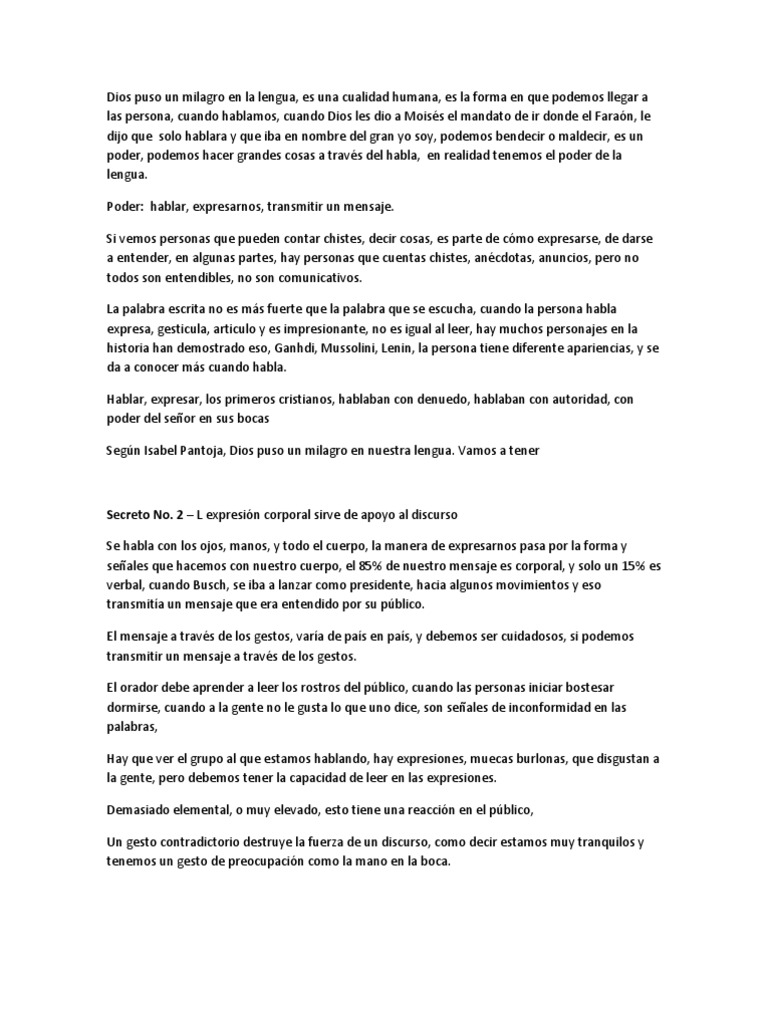 Dios puso un milagro en la lengua, es una cualidad humana, es la forma en que podemos llegar a las persona, cuando hablamos, cuando Dios les dio a Moisés el mandato de ir donde el Faraón, le dijo que solo hablara y que iba en nombre del gran yo soy, podemos bendecir o maldecir, es un poder, podemos hacer grandes cosas a través del habla, en realidad tenemos el poder de la lengua.

Poder: hablar, expresarnos, transmitir un mensaje.

Si vemos personas que pueden contar chistes, decir cosas, es parte de cómo expresarse, de darse a entender, en algunas partes, hay personas que cuentas chistes, anécdotas, anuncios, pero no todos son entendibles, no son comunicativos.

La palabra escrita no es más fuerte que la palabra que se escucha, cuando la persona habla expresa, gesticula, articulo y es impresionante, no es igual al leer, hay muchos personajes en la historia han demostrado eso, Ganhdi, Mussolini, Lenin, la persona tiene diferente apariencias, y se da a conocer más cuando habla.

Hablar, expresar, los primeros cristianos, hablaban con denuedo, hablaban con autoridad, con poder del señor en sus bocas

Según Isabel Pantoja, Dios puso un milagro en nuestra lengua. Vamos a tener

Secreto No. 2 – L expresión corporal sirve de apoyo al discurso

Se habla con los ojos, manos, y todo el cuerpo, la manera de expresarnos pasa por la forma y señales que hacemos con nuestro cuerpo, el 85% de nuestro mensaje es corporal, y solo un 15% es verbal, cuando Busch, se iba a lanzar como presidente, hacia algunos movimientos y eso transmitía un mensaje que era entendido por su público.

El mensaje a través de los gestos, varía de país en país, y debemos ser cuidadosos, si podemos transmitir un mensaje a través de los gestos.

El orador debe aprender a leer los rostros del público, cuando las personas iniciar bostesar dormirse, cuando a la gente no le gusta lo que uno dice, son señales de inconformidad en las palabras,

Hay que ver el grupo al que estamos hablando, hay expresiones, muecas burlonas, que disgustan a la gente, pero debemos tener la capacidad de leer en las expresiones.

Demasiado elemental, o muy elevado, esto tiene una reacción en el público,

Un gesto contradictorio destruye la fuerza de un discurso, como decir estamos muy tranquilos y tenemos un gesto de preocupación como la mano en la boca.